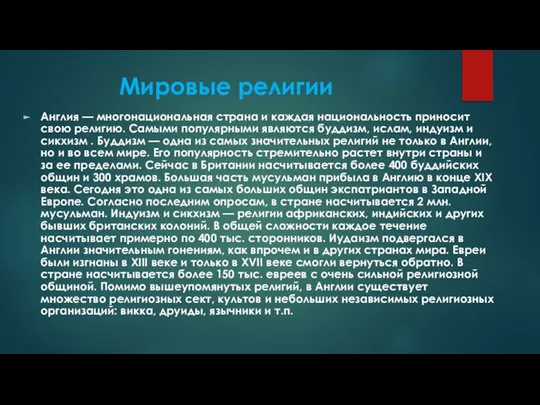 Мировые религии

Англия — многонациональная страна и каждая национальность приносит свою религию. Самыми популярными являются буддизм, ислам, индуизм и сикхизм . Буддизм — одна из самых значительных религий не только в Англии, но и во всем мире. Его популярность стремительно растет внутри страны и за ее пределами. Сейчас в Британии насчитывается более 400 буддийских общин и 300 храмов. Большая часть мусульман прибыла в Англию в конце XIX века. Сегодня это одна из самых больших общин экспатриантов в Западной Европе. Согласно последним опросам, в стране насчитывается 2 млн. мусульман. Индуизм и сикхизм — религии африканских, индийских и других бывших британских колоний. В общей сложности каждое течение насчитывает примерно по 400 тыс. сторонников. Иудаизм подвергался в Англии значительным гонениям, как впрочем и в других странах мира. Евреи были изгнаны в XIII веке и только в XVII веке смогли вернуться обратно. В стране насчитывается более 150 тыс. евреев с очень сильной религиозной общиной. Помимо вышеупомянутых религий, в Англии существует множество религиозных сект, культов и небольших независимых религиозных организаций: викка, друиды, язычники и т.п.